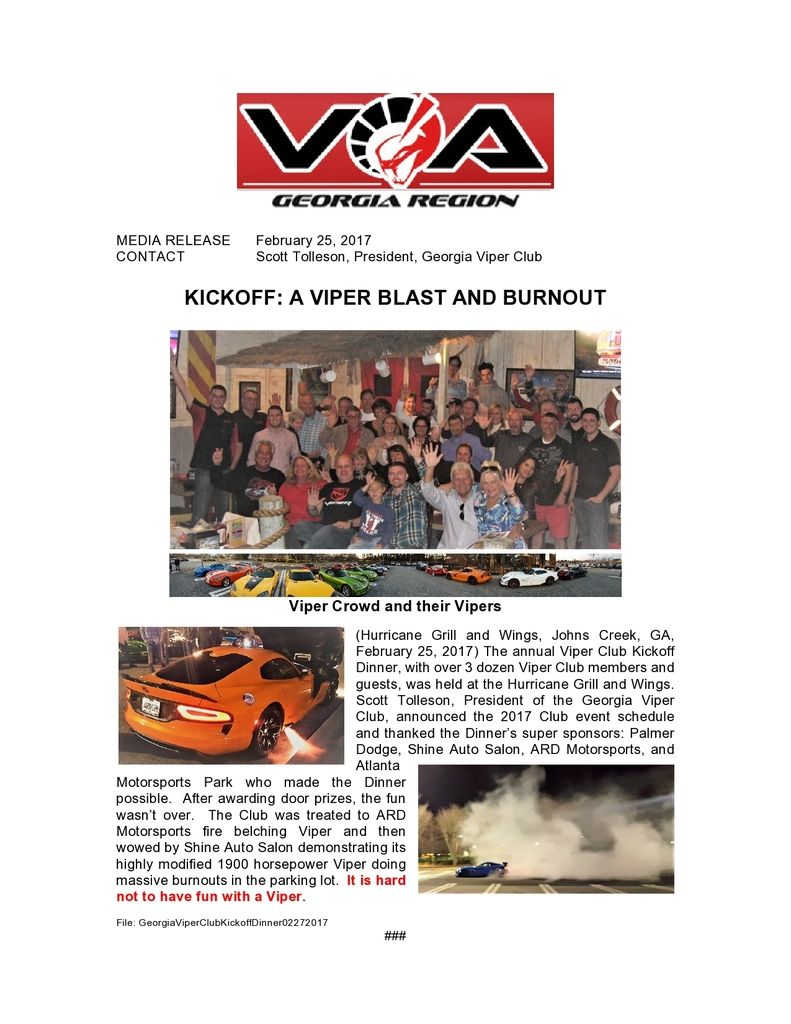 VOA
GEORGIA REGION

MEDIA RELEASE February 25, 2017
CONTACT Scott Tolleson, President, Georgia Viper Club

KICKOFF: A VIPER BLAST AND BURNOUT

Viper Crowd and their Vipers

(Hurricane Grill and Wings, Johns Creek, GA, February 25, 2017) The annual Viper Club Kickoff Dinner, with over 3 dozen Viper Club members and guests, was held at the Hurricane Grill and Wings. Scott Tolleson, President of the Georgia Viper Club, announced the 2017 Club event schedule and thanked the Dinner's super sponsors: Palmer Dodge, Shine Auto Salon, ARD Motorsports, and Atlanta Motorsports Park who made the Dinner possible. After awarding door prizes, the fun wasn't over. The Club was treated to ARD Motorsports fire belching Viper and then wowed by Shine Auto Salon demonstrating its highly modified 1900 horsepower Viper doing massive burnouts in the parking lot. It is hard not to have fun with a Viper.

File: GeorgiaViperClubKickoffDinner02272017

###